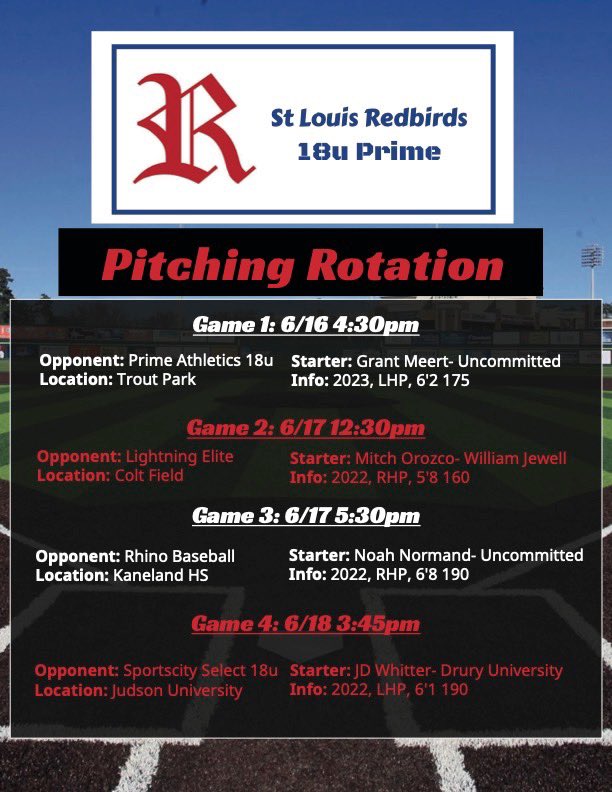 R

St Louis Redbirds 18u Prime

Pitching Rotation

Game 1: 6/16 4:30pm

Opponent: Prime Athletics 18u
Location: Trout Park

Starter: Grant Meert- Uncommitted
Info: 2023, LHP, 6'2 175

Game 2: 6/17 12:30pm

Opponent: Lightning Elite
Location: Colt Field

Starter: Mitch Orozco- William Jewell
Info: 2022, RHP, 5'8 160

Game 3: 6/17 5:30pm

Opponent: Rhino Baseball
Location: Kaneland HS

Starter: Noah Normand- Uncommitted
Info: 2022, RHP, 6'8 190

Game 4: 6/18 3:45pm

Opponent: Sportscity Select 18u
Location: Judson University

Starter: JD Whitter- Drury University
Info: 2022, LHP, 6'1 190